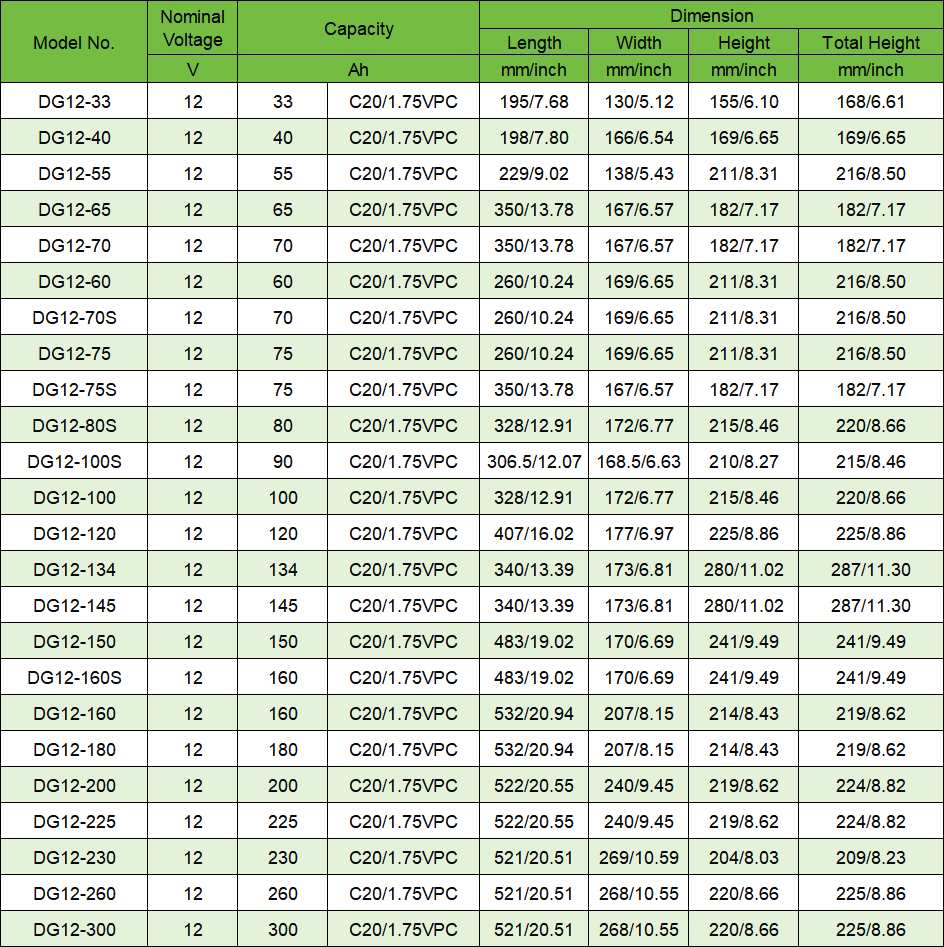 | Model No. | Nominal Voltage | Capacity | | Dimension | | | |
|---|---|---|---|---|---|---|---|
| | | | | Length | Width | Height | Total Height |
| | V | Ah | | mm/inch | mm/inch | mm/inch | mm/inch |
| DG12-33 | 12 | 33 | C20/1.75VPC | 195/7.68 | 130/5.12 | 155/6.10 | 168/6.61 |
| DG12-40 | 12 | 40 | C20/1.75VPC | 198/7.80 | 166/6.54 | 169/6.65 | 169/6.65 |
| DG12-55 | 12 | 55 | C20/1.75VPC | 229/9.02 | 138/5.43 | 211/8.31 | 216/8.50 |
| DG12-65 | 12 | 65 | C20/1.75VPC | 350/13.78 | 167/6.57 | 182/7.17 | 182/7.17 |
| DG12-70 | 12 | 70 | C20/1.75VPC | 350/13.78 | 167/6.57 | 182/7.17 | 182/7.17 |
| DG12-60 | 12 | 60 | C20/1.75VPC | 260/10.24 | 169/6.65 | 211/8.31 | 216/8.50 |
| DG12-70S | 12 | 70 | C20/1.75VPC | 260/10.24 | 169/6.65 | 211/8.31 | 216/8.50 |
| DG12-75 | 12 | 75 | C20/1.75VPC | 260/10.24 | 169/6.65 | 211/8.31 | 216/8.50 |
| DG12-75S | 12 | 75 | C20/1.75VPC | 350/13.78 | 167/6.57 | 182/7.17 | 182/7.17 |
| DG12-80S | 12 | 80 | C20/1.75VPC | 328/12.91 | 172/6.77 | 215/8.46 | 220/8.66 |
| DG12-100S | 12 | 90 | C20/1.75VPC | 306.5/12.07 | 168.5/6.63 | 210/8.27 | 215/8.46 |
| DG12-100 | 12 | 100 | C20/1.75VPC | 328/12.91 | 172/6.77 | 215/8.46 | 220/8.66 |
| DG12-120 | 12 | 120 | C20/1.75VPC | 407/16.02 | 177/6.97 | 225/8.86 | 225/8.86 |
| DG12-134 | 12 | 134 | C20/1.75VPC | 340/13.39 | 173/6.81 | 280/11.02 | 287/11.30 |
| DG12-145 | 12 | 145 | C20/1.75VPC | 340/13.39 | 173/6.81 | 280/11.02 | 287/11.30 |
| DG12-150 | 12 | 150 | C20/1.75VPC | 483/19.02 | 170/6.69 | 241/9.49 | 241/9.49 |
| DG12-160S | 12 | 160 | C20/1.75VPC | 483/19.02 | 170/6.69 | 241/9.49 | 241/9.49 |
| DG12-160 | 12 | 160 | C20/1.75VPC | 532/20.94 | 207/8.15 | 214/8.43 | 219/8.62 |
| DG12-180 | 12 | 180 | C20/1.75VPC | 532/20.94 | 207/8.15 | 214/8.43 | 219/8.62 |
| DG12-200 | 12 | 200 | C20/1.75VPC | 522/20.55 | 240/9.45 | 219/8.62 | 224/8.82 |
| DG12-225 | 12 | 225 | C20/1.75VPC | 522/20.55 | 240/9.45 | 219/8.62 | 224/8.82 |
| DG12-230 | 12 | 230 | C20/1.75VPC | 521/20.51 | 269/10.59 | 204/8.03 | 209/8.23 |
| DG12-260 | 12 | 260 | C20/1.75VPC | 521/20.51 | 268/10.55 | 220/8.66 | 225/8.86 |
| DG12-300 | 12 | 300 | C20/1.75VPC | 521/20.51 | 268/10.55 | 220/8.66 | 225/8.86 |